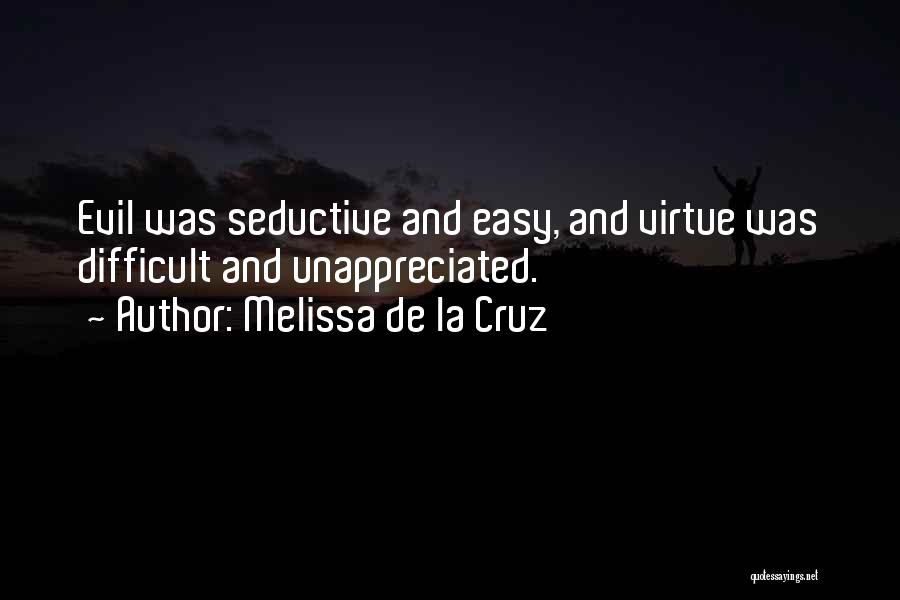 Evil was seductive and easy, and virtue was difficult and unappreciated.
~ Author: Melissa de la Cruz

quotessayings.net